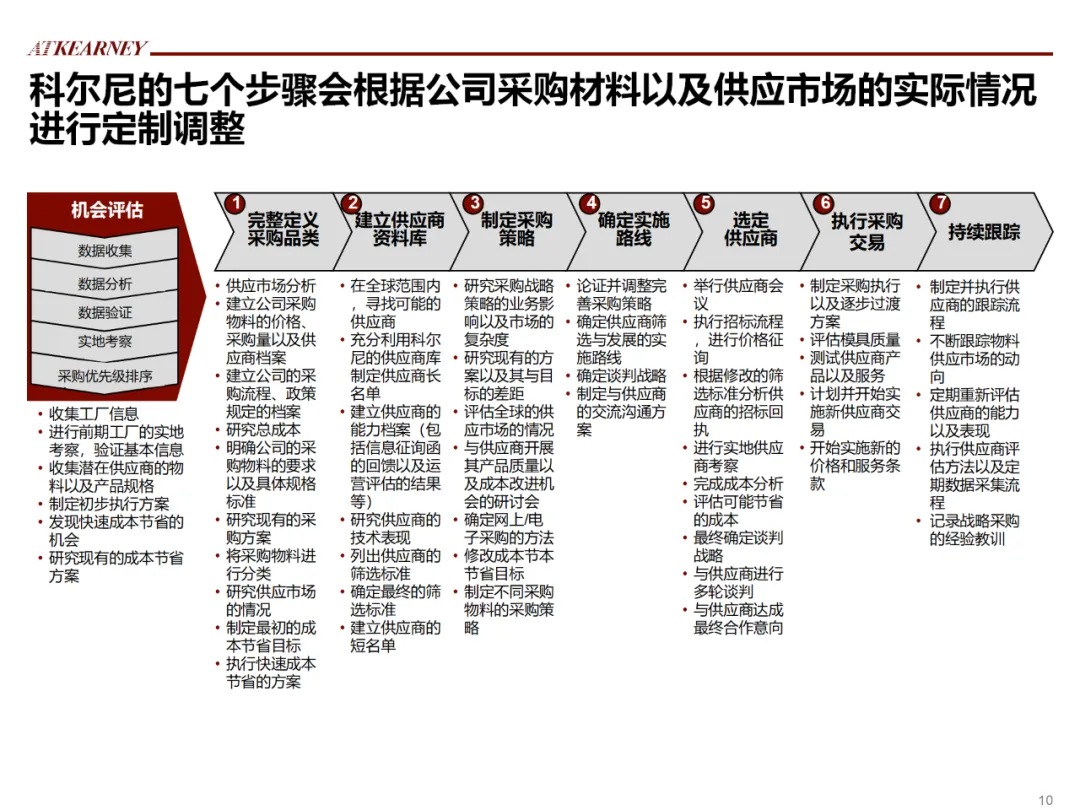 ATKEARNEY

科尔尼的七个步骤会根据公司采购材料以及供应市场的实际情况进行定制调整

机会评估

数据收集

数据分析

数据验证

实地考察

采购优先级排序

• 收集工厂信息
• 进行前期工厂的实地考察，验证基本信息
• 收集潜在供应商的物料以及产品规格
• 制定初步执行方案
• 发现快速成本节省的机会
• 研究现有的成本节省方案

1 完整定义采购品类

• 供应市场分析
• 建立公司采购物料的价格、采购量以及供应商档案
• 建立公司的采购流程、政策规定的档案
• 研究总成本
• 明确公司的采购物料的要求以及具体规格标准
• 研究现有的采购方案
• 将采购物料进行分类
• 研究供应市场的情况
• 制定最初的成本节省目标
• 执行快速成本节省的方案

2 建立供应商资料库

• 在全球范围内，寻找可能的供应商
• 充分利用科尔尼的供应商库制定供应商长名单
• 建立供应商的能力档案（包括信息征询函的回馈以及运营评估的结果等）
• 研究供应商的技术表现
• 列出供应商的筛选标准
• 确定最终的筛选标准
• 建立供应商的短名单

3 制定采购策略

• 研究采购战略策略的业务影响以及市场的复杂度
• 研究现有的方案以及其与目标的差距
• 评估全球的供应市场的情况
• 与供应商开展其产品质量以及成本改进机会的研讨会
• 确定网上/电子采购的方法
• 修改成本节本节省目标
• 制定不同采购物料的采购策略

4 确定实施路线

• 论证并调整完善采购策略
• 确定供应商筛选与发展的实施路线
• 确定谈判战略
• 制定与供应商的交流沟通方案

5 选定供应商

• 举行供应商会议
• 执行招标流程，进行价格征询
• 根据修改的筛选标准分析供应商的招标回执
• 进行实地供应商考察
• 完成成本分析
• 评估可能节省的成本
• 最终确定谈判战略
• 与供应商进行多轮谈判
• 与供应商达成最终合作意向

6 执行采购交易

• 制定采购执行以及逐步过渡方案
• 评估模具质量
• 测试供应商产品以及服务
• 计划并开始实施新供应商交易
• 开始实施新的价格和服务条款

7 持续跟踪

• 制定并执行供应商的跟踪流程
• 不断跟踪物料供应市场的动向
• 定期重新评估供应商的能力以及表现
• 执行供应商评估方法以及定期数据采集流程
• 记录战略采购的经验教训

10